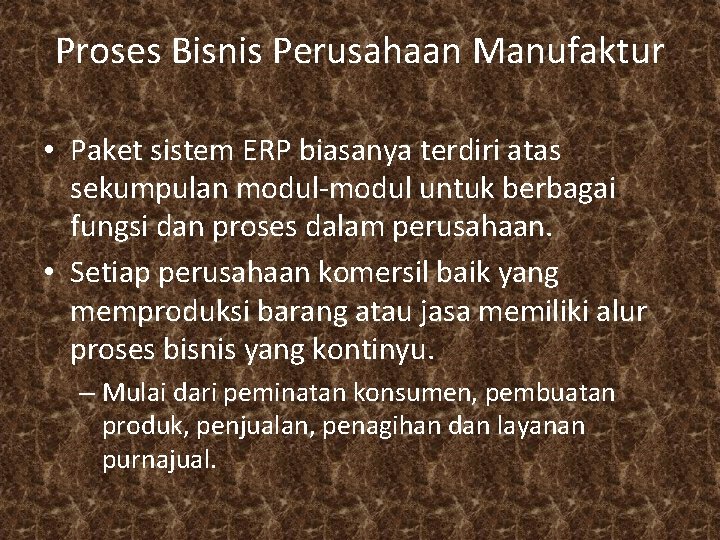 Proses Bisnis Perusahaan Manufaktur

• Paket sistem ERP biasanya terdiri atas sekumpulan modul-modul untuk berbagai fungsi dan proses dalam perusahaan.

• Setiap perusahaan komersil baik yang memproduksi barang atau jasa memiliki alur proses bisnis yang kontinyu.

– Mulai dari peminatan konsumen, pembuatan produk, penjualan, penagihan dan layanan purnajual.